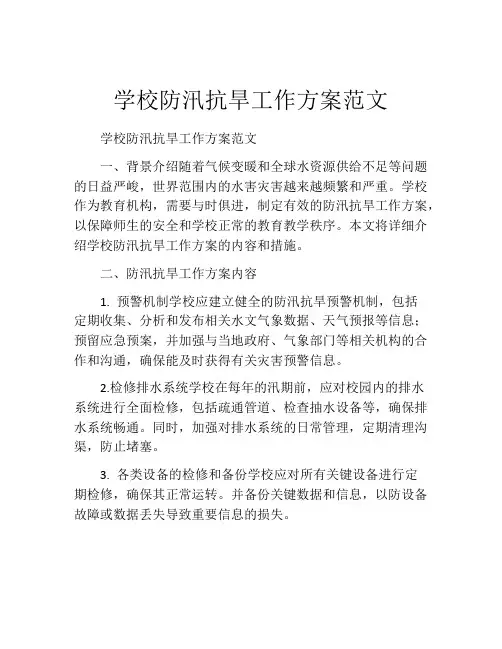 学校防汛抗旱工作方案范文

学校防汛抗旱工作方案范文

一、背景介绍随着气候变暖和全球水资源供给不足等问题的日益严峻，世界范围内的水害灾害越来越频繁和严重。学校作为教育机构，需要与时俱进，制定有效的防汛抗旱工作方案，以保障师生的安全和学校正常的教育教学秩序。本文将详细介绍学校防汛抗旱工作方案的内容和措施。

二、防汛抗旱工作方案内容

1. 预警机制学校应建立健全的防汛抗旱预警机制，包括定期收集、分析和发布相关水文气象数据、天气预报等信息；预留应急预案，并加强与当地政府、气象部门等相关机构的合作和沟通，确保能及时获得有关灾害预警信息。

2.检修排水系统学校在每年的汛期前，应对校园内的排水系统进行全面检修，包括疏通管道、检查抽水设备等，确保排水系统畅通。同时，加强对排水系统的日常管理，定期清理沟渠，防止堵塞。

3. 各类设备的检修和备份学校应对所有关键设备进行定期检修，确保其正常运转。并备份关键数据和信息，以防设备故障或数据丢失导致重要信息的损失。